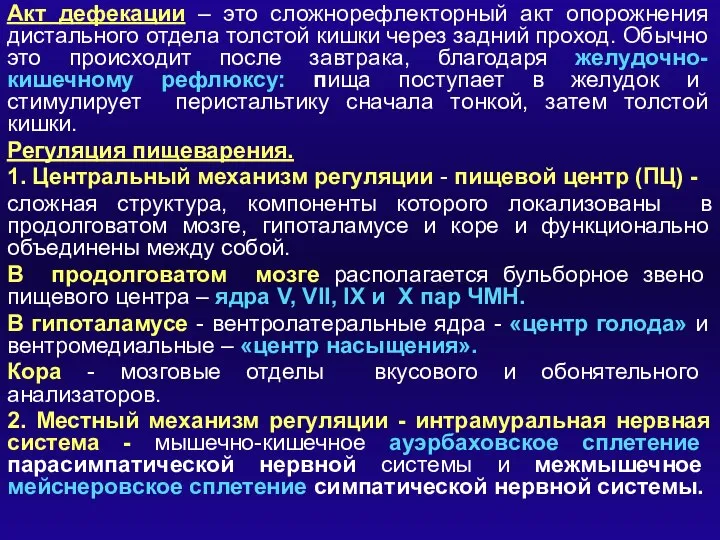 Акт дефекации – это сложнорефлекторный акт опорожнения дистального отдела толстой кишки через задний проход. Обычно это происходит после завтрака, благодаря желудочно-кишечному рефлюксу: пища поступает в желудок и стимулирует перистальтику сначала тонкой, затем толстой кишки.

Регуляция пищеварения.

1. Центральный механизм регуляции - пищевой центр (ПЦ) - сложная структура, компоненты которого локализованы в продолговатом мозге, гипоталамусе и коре и функционально объединены между собой.

В продолговатом мозге располагается бульборное звено пищевого центра – ядра V, VII, IX и X пар ЧМН.

В гипоталамусе - вентролатеральные ядра - «центр голода» и вентромедиальные – «центр насыщения».

Кора - мозговые отделы вкусового и обонятельного анализаторов.

2. Местный механизм регуляции - интрамуральная нервная система - мышечно-кишечное ауэрбаховское сплетение парасимпатической нервной системы и межмышечное мейснеровское сплетение симпатической нервной системы.